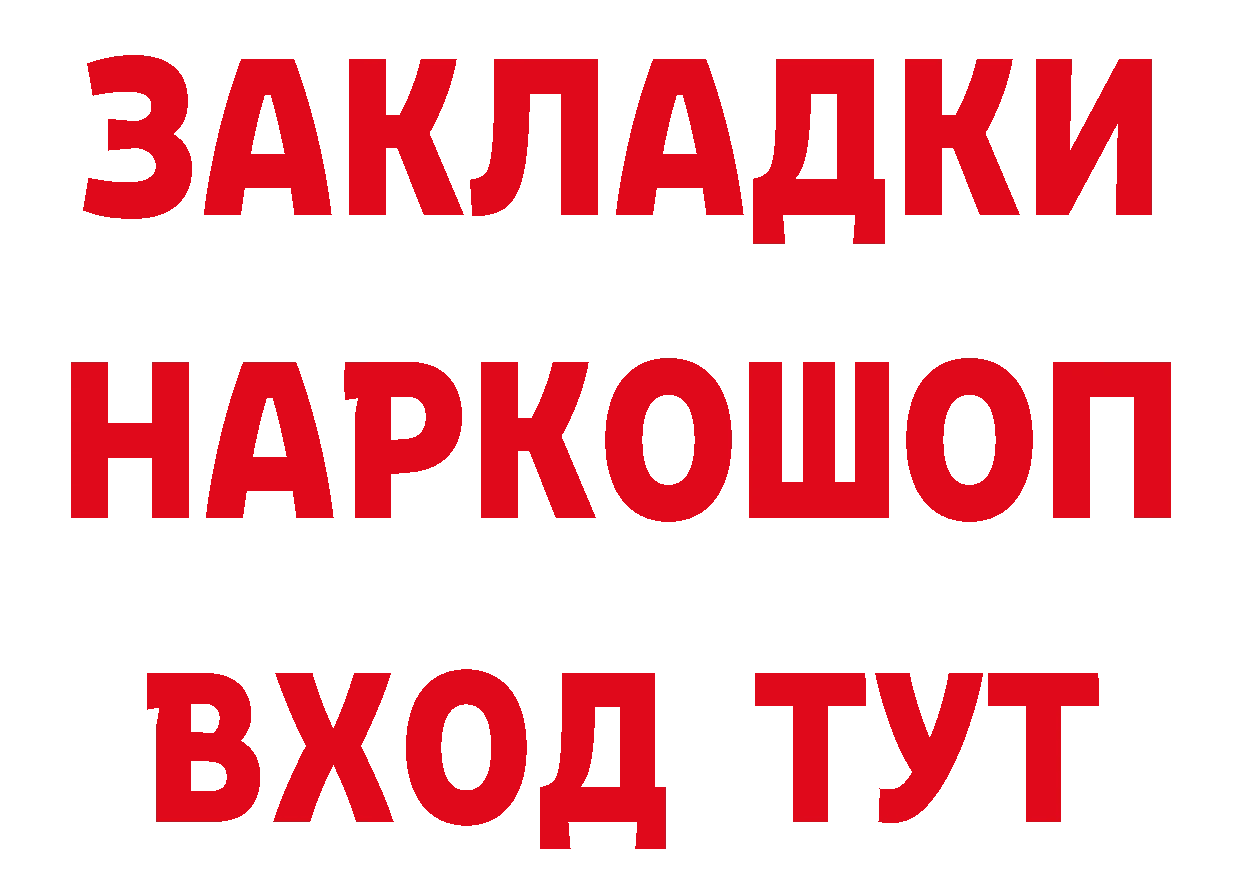 ЗАКЛАДКИ НАРКОШОП ВХОД ТУТ